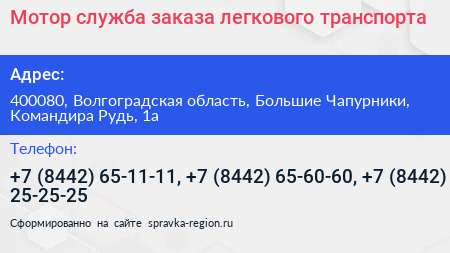 Мотор служба заказа легкового транспорта

Адрес:

400080, Волгоградская область, Большие Чапурники, Командира Рудь, 1а

Телефон:

+7 (8442) 65-11-11, +7 (8442) 65-60-60, +7 (8442) 25-25-25

Сформированно на сайте spravka-region.ru